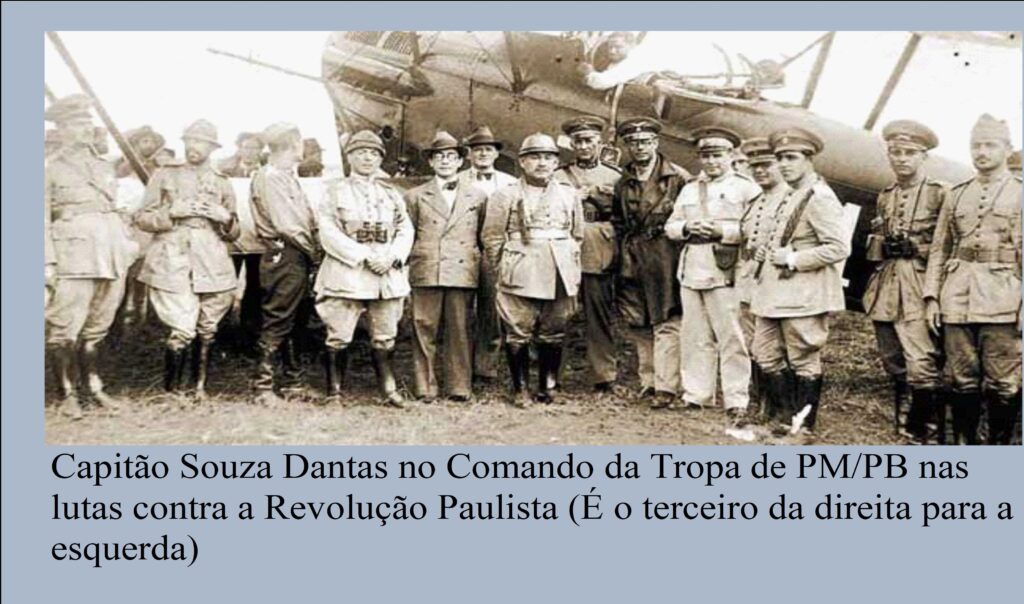 Capitão Souza Dantas no Comando da Tropa de PM/PB nas lutas contra a Revolução Paulista (É o terceiro da direita para a esquerda)